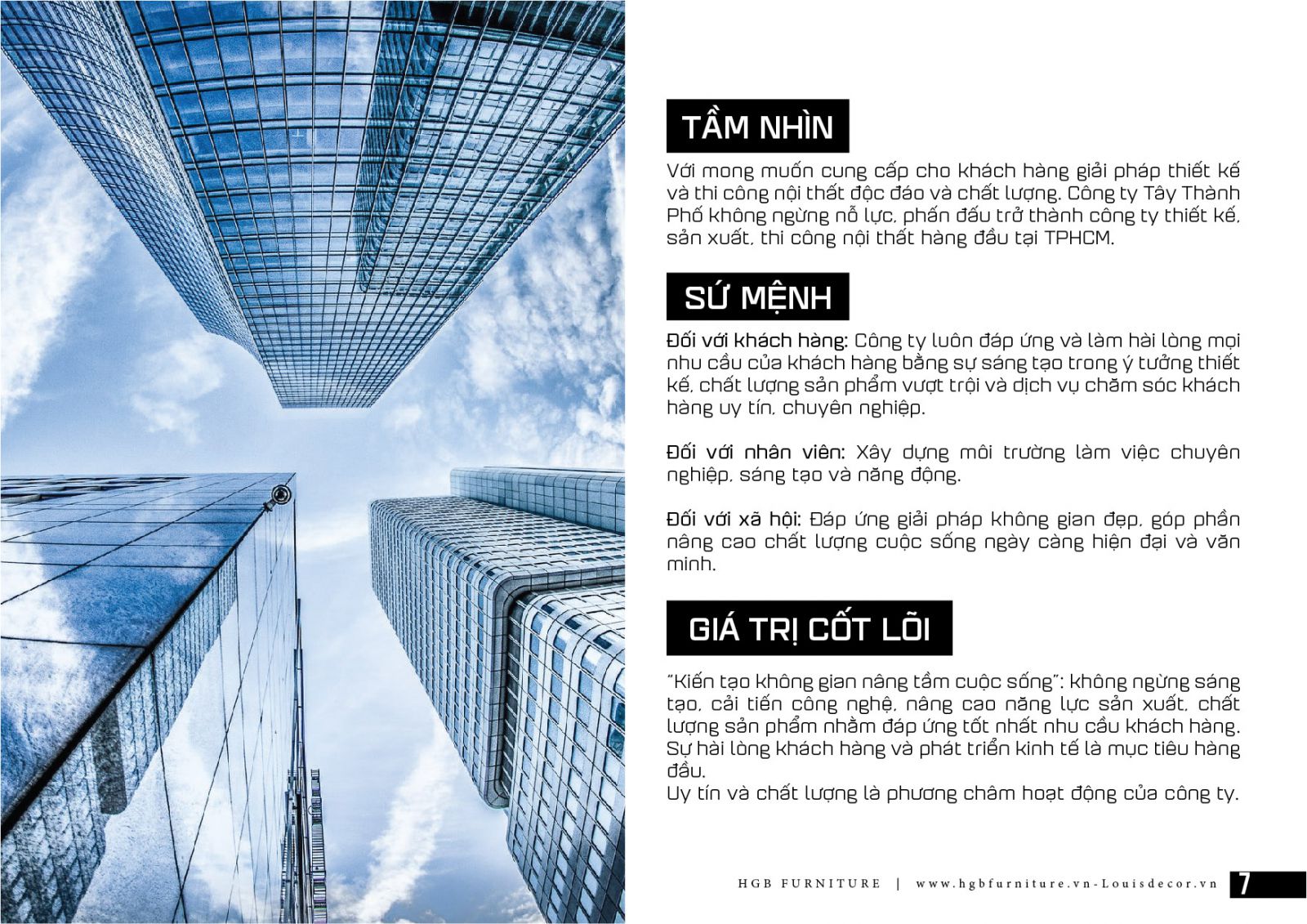 TẦM NHÌN

Với mong muốn cung cấp cho khách hàng giải pháp thiết kế và thi công nội thất độc đáo và chất lượng. Công ty Tây Thành Phố không ngừng nỗ lực, phấn đấu trở thành công ty thiết kế, sản xuất, thi công nội thất hàng đầu tại TPHCM.

SỨ MỆNH

Đối với khách hàng: Công ty luôn đáp ứng và làm hài lòng mọi nhu cầu của khách hàng bằng sự sáng tạo trong ý tưởng thiết kế, chất lượng sản phẩm vượt trội và dịch vụ chăm sóc khách hàng uy tín, chuyên nghiệp.

Đối với nhân viên: Xây dựng môi trường làm việc chuyên nghiệp, sáng tạo và năng động.

Đối với xã hội: Đáp ứng giải pháp không gian đẹp, góp phần nâng cao chất lượng cuộc sống ngày càng hiện đại và văn minh.

GIÁ TRỊ CỐT LÕI

"Kiến tạo không gian nâng tầm cuộc sống": không ngừng sáng tạo, cải tiến công nghệ, nâng cao năng lực sản xuất, chất lượng sản phẩm nhằm đáp ứng tốt nhất nhu cầu khách hàng.
Sự hài lòng khách hàng và phát triển kinh tế là mục tiêu hàng đầu.
Uy tín và chất lượng là phương châm hoạt động của công ty.

HGB FURNITURE | www.hgbfurniture.vn-Louisdecor.vn 7